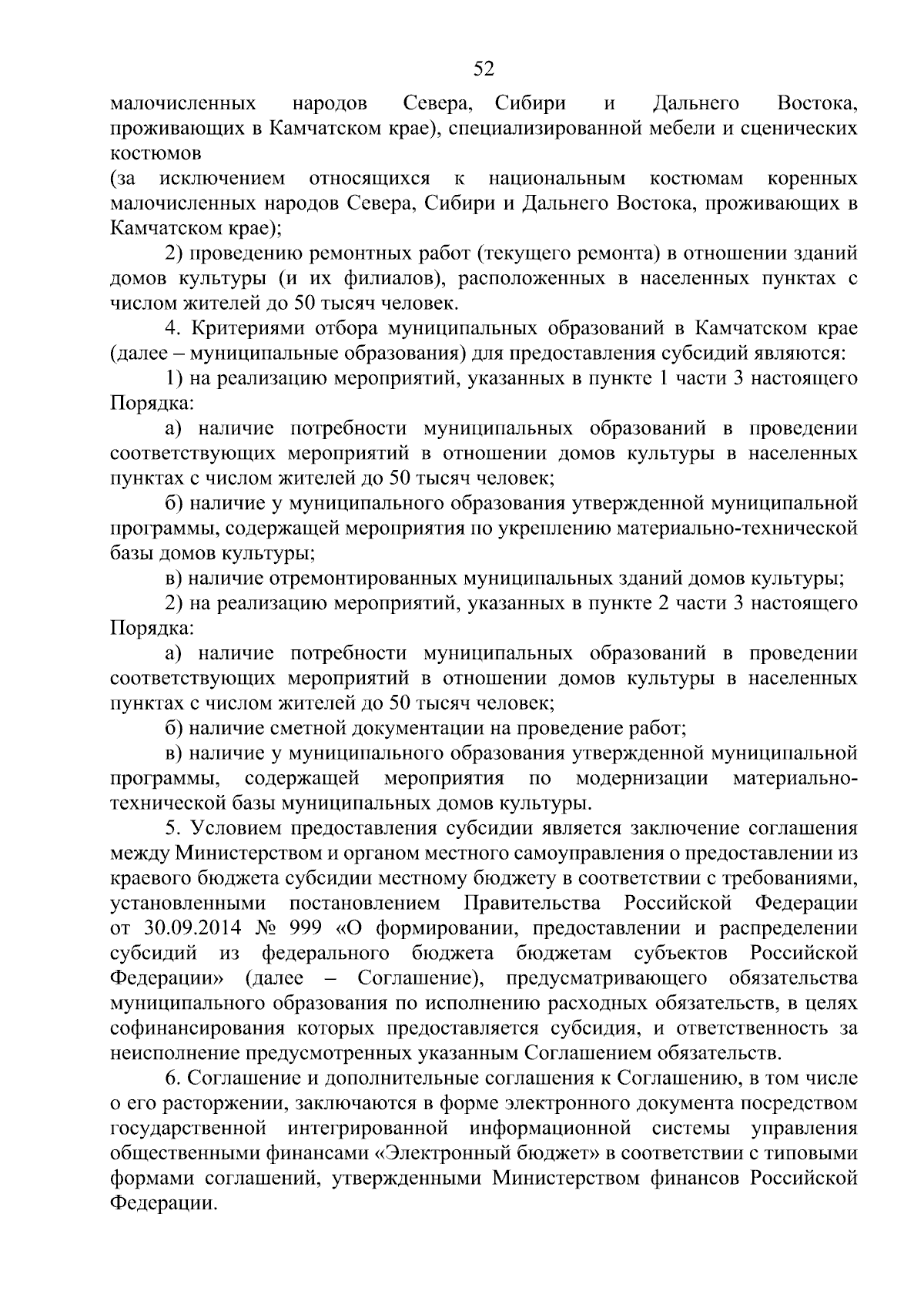 52

малочисленных народов Севера, Сибири и Дальнего Востока, проживающих в Камчатском крае), специализированной мебели и сценических костюмов
(за исключением относящихся к национальным костюмам коренных малочисленных народов Севера, Сибири и Дальнего Востока, проживающих в Камчатском крае);

2) проведению ремонтных работ (текущего ремонта) в отношении зданий домов культуры (и их филиалов), расположенных в населенных пунктах с числом жителей до 50 тысяч человек.

4. Критериями отбора муниципальных образований в Камчатском крае (далее – муниципальные образования) для предоставления субсидий являются:

1) на реализацию мероприятий, указанных в пункте 1 части 3 настоящего Порядка:

а) наличие потребности муниципальных образований в проведении соответствующих мероприятий в отношении домов культуры в населенных пунктах с числом жителей до 50 тысяч человек;

б) наличие у муниципального образования утвержденной муниципальной программы, содержащей мероприятия по укреплению материально-технической базы домов культуры;

в) наличие отремонтированных муниципальных зданий домов культуры;

2) на реализацию мероприятий, указанных в пункте 2 части 3 настоящего Порядка:

а) наличие потребности муниципальных образований в проведении соответствующих мероприятий в отношении домов культуры в населенных пунктах с числом жителей до 50 тысяч человек;

б) наличие сметной документации на проведение работ;

в) наличие у муниципального образования утвержденной муниципальной программы, содержащей мероприятия по модернизации материально-технической базы муниципальных домов культуры.

5. Условием предоставления субсидии является заключение соглашения между Министерством и органом местного самоуправления о предоставлении из краевого бюджета субсидии местному бюджету в соответствии с требованиями, установленными постановлением Правительства Российской Федерации от 30.09.2014 № 999 «О формировании, предоставлении и распределении субсидий из федерального бюджета бюджетам субъектов Российской Федерации» (далее – Соглашение), предусматривающего обязательства муниципального образования по исполнению расходных обязательств, в целях софинансирования которых предоставляется субсидия, и ответственность за неисполнение предусмотренных указанным Соглашением обязательств.

6. Соглашение и дополнительные соглашения к Соглашению, в том числе о его расторжении, заключаются в форме электронного документа посредством государственной интегрированной информационной системы управления общественными финансами «Электронный бюджет» в соответствии с типовыми формами соглашений, утвержденными Министерством финансов Российской Федерации.